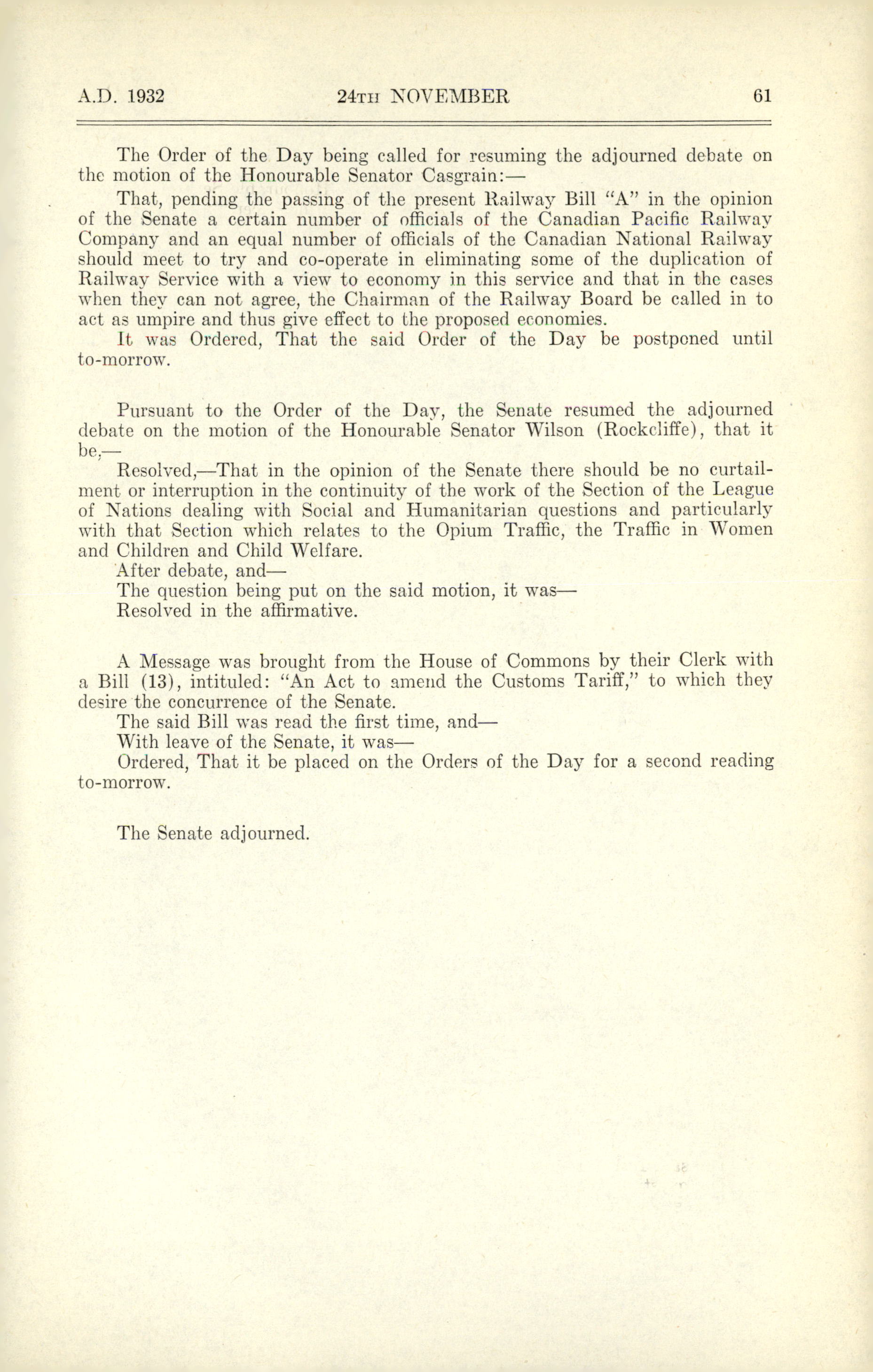 A.D. 1932 24TH NOVEMBER 61

The Order of the Day being called for resuming the adjourned debate on the motion of the Honourable Senator Casgrain:—

That, pending the passing of the present Railway Bill "A" in the opinion of the Senate a certain number of officials of the Canadian Pacific Railway Company and an equal number of officials of the Canadian National Railway should meet to try and co-operate in eliminating some of the duplication of Railway Service with a view to economy in this service and that in the cases when they can not agree, the Chairman of the Railway Board be called in to act as umpire and thus give effect to the proposed economies.

It was Ordered, That the said Order of the Day be postponed until to-morrow.

Pursuant to the Order of the Day, the Senate resumed the adjourned debate on the motion of the Honourable Senator Wilson (Rockcliffe), that it be,—

Resolved,—That in the opinion of the Senate there should be no curtailment or interruption in the continuity of the work of the Section of the League of Nations dealing with Social and Humanitarian questions and particularly with that Section which relates to the Opium Traffic, the Traffic in Women and Children and Child Welfare.

After debate, and—

The question being put on the said motion, it was—

Resolved in the affirmative.

A Message was brought from the House of Commons by their Clerk with a Bill (13), intituled: "An Act to amend the Customs Tariff," to which they desire the concurrence of the Senate.

The said Bill was read the first time, and—

With leave of the Senate, it was—

Ordered, That it be placed on the Orders of the Day for a second reading to-morrow.

The Senate adjourned.